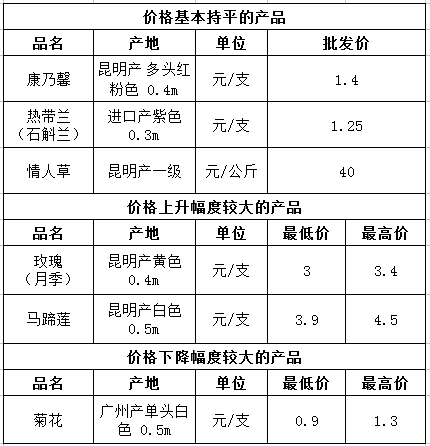 价格基本持平的产品

| 品名 | 产地 | 单位 | 批发价 |
|---|---|---|---|
| 康乃馨 | 昆明产 多头红粉色 0.4m | 元/支 | 1.4 |
| 热带兰（石斛兰） | 进口产紫色 0.3m | 元/支 | 1.25 |
| 情人草 | 昆明产一级 | 元/公斤 | 40 |

价格上升幅度较大的产品

| 品名 | 产地 | 单位 | 最低价 | 最高价 |
|---|---|---|---|---|
| 玫瑰（月季） | 昆明产黄色 0.4m | 元/支 | 3 | 3.4 |
| 马蹄莲 | 昆明产白色 0.5m | 元/支 | 3.9 | 4.5 |

价格下降幅度较大的产品

| 品名 | 产地 | 单位 | 最低价 | 最高价 |
|---|---|---|---|---|
| 菊花 | 广州产单头白色 0.5m | 元/支 | 0.9 | 1.3 |